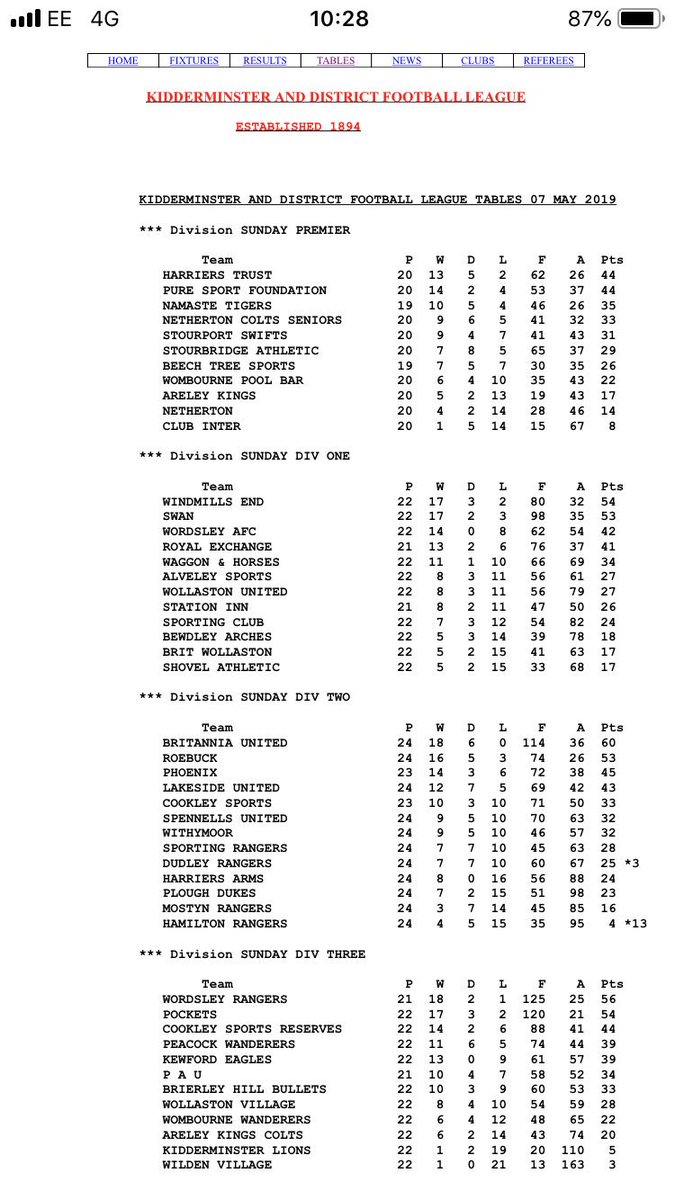 EE 4G 10:28 87%

| HOME | FIXTURES | RESULTS | TABLES | NEWS | CLUBS | REFEREES |
|---|---|---|---|---|---|---|

KIDDERMINSTER AND DISTRICT FOOTBALL LEAGUE

ESTABLISHED 1894

KIDDERMINSTER AND DISTRICT FOOTBALL LEAGUE TABLES 07 MAY 2019

*** Division SUNDAY PREMIER

| Team | P | W | D | L | F | A | Pts |
|---|---|---|---|---|---|---|---|
| HARRIERS TRUST | 20 | 13 | 5 | 2 | 62 | 26 | 44 |
| PURE SPORT FOUNDATION | 20 | 14 | 2 | 4 | 53 | 37 | 44 |
| NAMASTE TIGERS | 19 | 10 | 5 | 4 | 46 | 26 | 35 |
| NETHERTON COLTS SENIORS | 20 | 9 | 6 | 5 | 41 | 32 | 33 |
| STOURPORT SWIFTS | 20 | 9 | 4 | 7 | 41 | 43 | 31 |
| STOURBRIDGE ATHLETIC | 20 | 7 | 8 | 5 | 65 | 37 | 29 |
| BEECH TREE SPORTS | 19 | 7 | 5 | 7 | 30 | 35 | 26 |
| WOMBOURNE POOL BAR | 20 | 6 | 4 | 10 | 35 | 43 | 22 |
| ARELEY KINGS | 20 | 5 | 2 | 13 | 19 | 43 | 17 |
| NETHERTON | 20 | 4 | 2 | 14 | 28 | 46 | 14 |
| CLUB INTER | 20 | 1 | 5 | 14 | 15 | 67 | 8 |

*** Division SUNDAY DIV ONE

| Team | P | W | D | L | F | A | Pts |
|---|---|---|---|---|---|---|---|
| WINDMILLS END | 22 | 17 | 3 | 2 | 80 | 32 | 54 |
| SWAN | 22 | 17 | 2 | 3 | 98 | 35 | 53 |
| WORDSLEY AFC | 22 | 14 | 0 | 8 | 62 | 54 | 42 |
| ROYAL EXCHANGE | 21 | 13 | 2 | 6 | 76 | 37 | 41 |
| WAGGON & HORSES | 22 | 11 | 1 | 10 | 66 | 69 | 34 |
| ALVELEY SPORTS | 22 | 8 | 3 | 11 | 56 | 61 | 27 |
| WOLLASTON UNITED | 22 | 8 | 3 | 11 | 56 | 79 | 27 |
| STATION INN | 21 | 8 | 2 | 11 | 47 | 50 | 26 |
| SPORTING CLUB | 22 | 7 | 3 | 12 | 54 | 82 | 24 |
| BEWDLEY ARCHES | 22 | 5 | 3 | 14 | 39 | 78 | 18 |
| BRIT WOLLASTON | 22 | 5 | 2 | 15 | 41 | 63 | 17 |
| SHOVEL ATHLETIC | 22 | 5 | 2 | 15 | 33 | 68 | 17 |

*** Division SUNDAY DIV TWO

| Team | P | W | D | L | F | A | Pts |
|---|---|---|---|---|---|---|---|
| BRITANNIA UNITED | 24 | 18 | 6 | 0 | 114 | 36 | 60 |
| ROEBUCK | 24 | 16 | 5 | 3 | 74 | 26 | 53 |
| PHOENIX | 23 | 14 | 3 | 6 | 72 | 38 | 45 |
| LAKESIDE UNITED | 24 | 12 | 7 | 5 | 69 | 42 | 43 |
| COOKLEY SPORTS | 23 | 10 | 3 | 10 | 71 | 50 | 33 |
| SPENNELLS UNITED | 24 | 9 | 5 | 10 | 70 | 63 | 32 |
| WITHYMOOR | 24 | 9 | 5 | 10 | 46 | 57 | 32 |
| SPORTING RANGERS | 24 | 7 | 7 | 10 | 45 | 63 | 28 |
| DUDLEY RANGERS | 24 | 7 | 7 | 10 | 60 | 67 | 25 *3 |
| HARRIERS ARMS | 24 | 8 | 0 | 16 | 56 | 88 | 24 |
| PLOUGH DUKES | 24 | 7 | 2 | 15 | 51 | 98 | 23 |
| MOSTYN RANGERS | 24 | 3 | 7 | 14 | 45 | 85 | 16 |
| HAMILTON RANGERS | 24 | 4 | 5 | 15 | 35 | 95 | 4 *13 |

*** Division SUNDAY DIV THREE

| Team | P | W | D | L | F | A | Pts |
|---|---|---|---|---|---|---|---|
| WORDSLEY RANGERS | 21 | 18 | 2 | 1 | 125 | 25 | 56 |
| POCKETS | 22 | 17 | 3 | 2 | 120 | 21 | 54 |
| COOKLEY SPORTS RESERVES | 22 | 14 | 2 | 6 | 88 | 41 | 44 |
| PEACOCK WANDERERS | 22 | 11 | 6 | 5 | 74 | 44 | 39 |
| KEWFORD EAGLES | 22 | 13 | 0 | 9 | 61 | 57 | 39 |
| P A U | 21 | 10 | 4 | 7 | 58 | 52 | 34 |
| BRIERLEY HILL BULLETS | 22 | 10 | 3 | 9 | 60 | 53 | 33 |
| WOLLASTON VILLAGE | 22 | 8 | 4 | 10 | 54 | 59 | 28 |
| WOMBOURNE WANDERERS | 22 | 6 | 4 | 12 | 48 | 65 | 22 |
| ARELEY KINGS COLTS | 22 | 6 | 2 | 14 | 43 | 74 | 20 |
| KIDDERMINSTER LIONS | 22 | 1 | 2 | 19 | 20 | 110 | 5 |
| WILDEN VILLAGE | 22 | 1 | 0 | 21 | 13 | 163 | 3 |